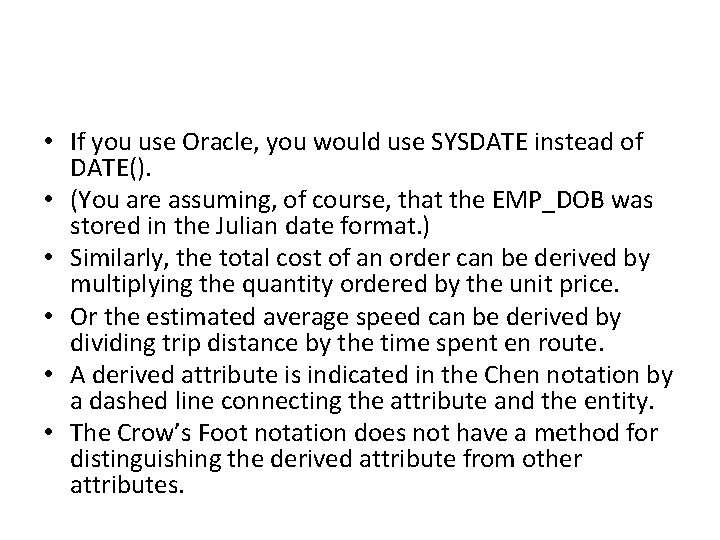 • If you use Oracle, you would use SYSDATE instead of DATE().
• (You are assuming, of course, that the EMP_DOB was stored in the Julian date format.)
• Similarly, the total cost of an order can be derived by multiplying the quantity ordered by the unit price.
• Or the estimated average speed can be derived by dividing trip distance by the time spent en route.
• A derived attribute is indicated in the Chen notation by a dashed line connecting the attribute and the entity.
• The Crow's Foot notation does not have a method for distinguishing the derived attribute from other attributes.